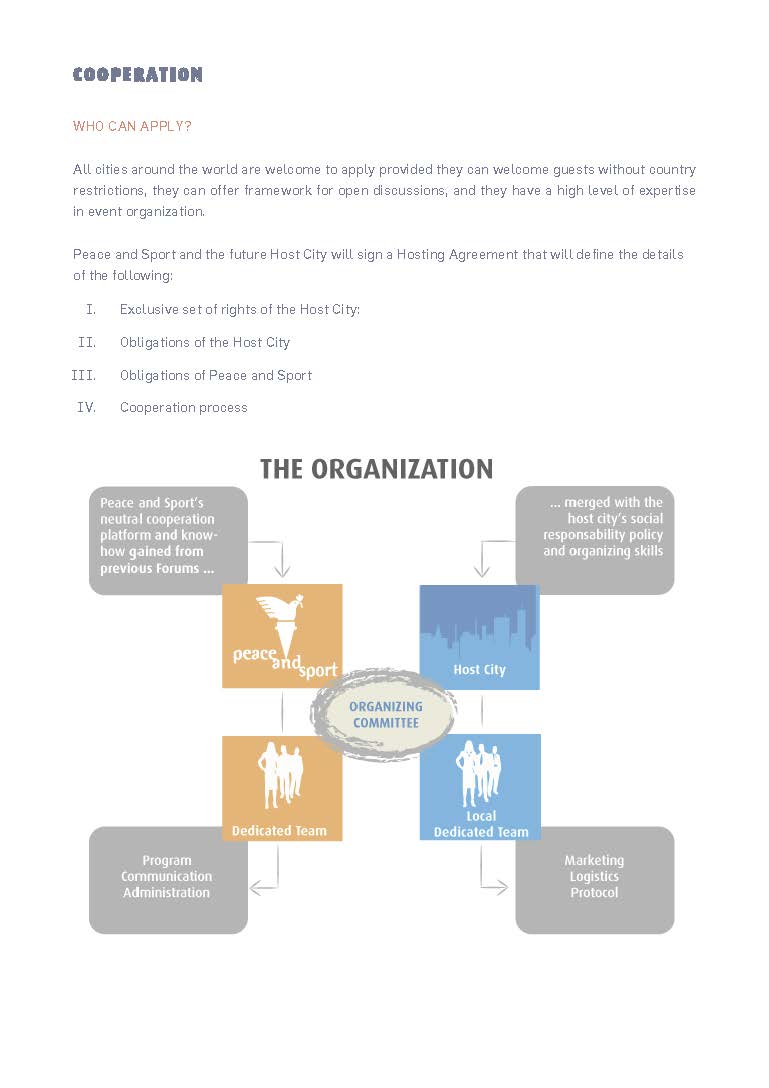 COOPERATION

WHO CAN APPLY?

All cities around the world are welcome to apply provided they can welcome guests without country restrictions, they can offer framework for open discussions, and they have a high level of expertise in event organization.

Peace and Sport and the future Host City will sign a Hosting Agreement that will define the details of the following:

I. Exclusive set of rights of the Host City:

II. Obligations of the Host City

III. Obligations of Peace and Sport

IV. Cooperation process

THE ORGANIZATION

Peace and Sport's neutral cooperation platform and know-how gained from previous Forums ...

... merged with the host city's social responsability policy and organizing skills

peace and sport

Host City

ORGANIZING COMMITTEE

Dedicated Team

Local Dedicated Team

Program Communication Administration

Marketing Logistics Protocol